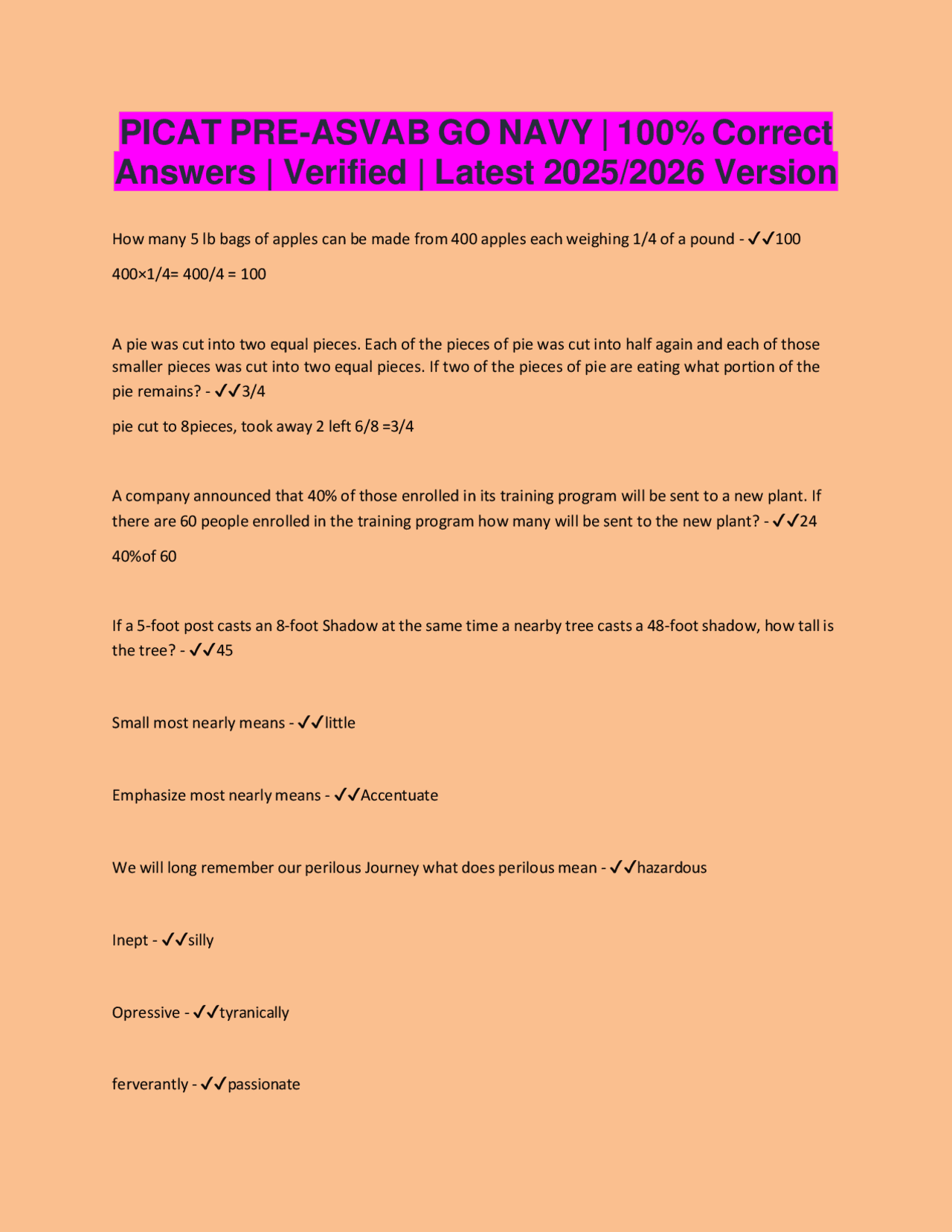 PICAT PRE-ASVAB GO NAVY | 100% Correct Answers | Verified | Latest 2025/2026 Version

How many 5 lb bags of apples can be made from 400 apples each weighing 1/4 of a pound - ✓✓100

400×1/4= 400/4 = 100

A pie was cut into two equal pieces. Each of the pieces of pie was cut into half again and each of those smaller pieces was cut into two equal pieces. If two of the pieces of pie are eating what portion of the pie remains? - ✓✓3/4

pie cut to 8pieces, took away 2 left 6/8 =3/4

A company announced that 40% of those enrolled in its training program will be sent to a new plant. If there are 60 people enrolled in the training program how many will be sent to the new plant? - ✓✓24

40%of 60

If a 5-foot post casts an 8-foot Shadow at the same time a nearby tree casts a 48-foot shadow, how tall is the tree? - ✓✓45

Small most nearly means - ✓✓little

Emphasize most nearly means - ✓✓Accentuate

We will long remember our perilous Journey what does perilous mean - ✓✓hazardous

Inept - ✓✓silly

Opressive - ✓✓tyranically

ferverantly - ✓✓passionate